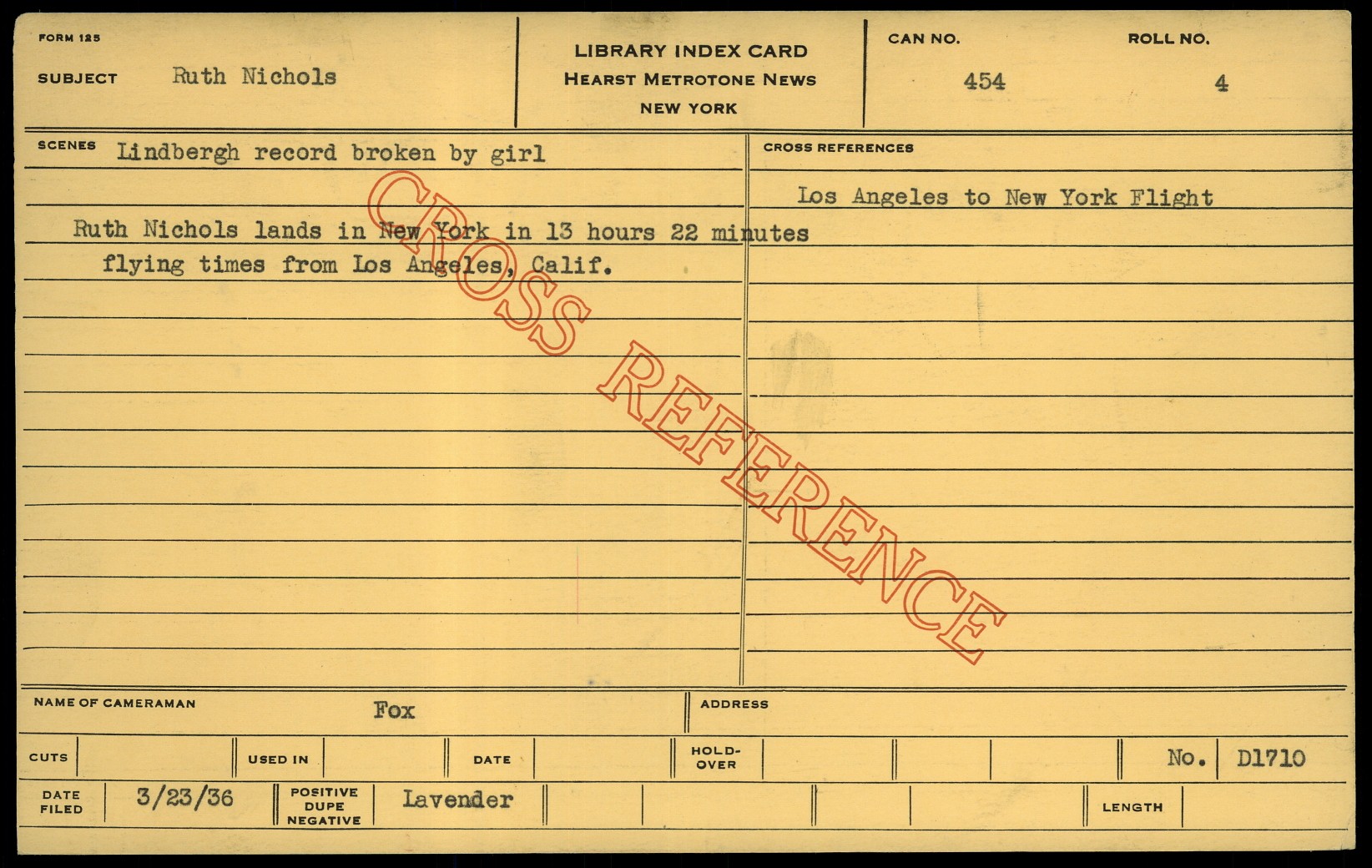 FORM 125

SUBJECT Ruth Nichols

LIBRARY INDEX CARD
HEARST METROTONE NEWS
NEW YORK

CAN NO. 454

ROLL NO. 4

SCENES Lindbergh record broken by girl

Ruth Nichols lands in New York in 13 hours 22 minutes flying times from Los Angeles, Calif.

CROSS REFERENCES

Los Angeles to New York Flight

NAME OF CAMERAMAN Fox

ADDRESS

CUTS

USED IN

DATE

HOLD-OVER

No. D1710

DATE FILED 3/23/36

POSITIVE DUPE NEGATIVE Lavender

LENGTH

CROSS REFERENCE